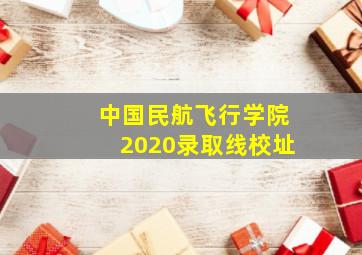 中国民航飞行学院
2020录取线校址